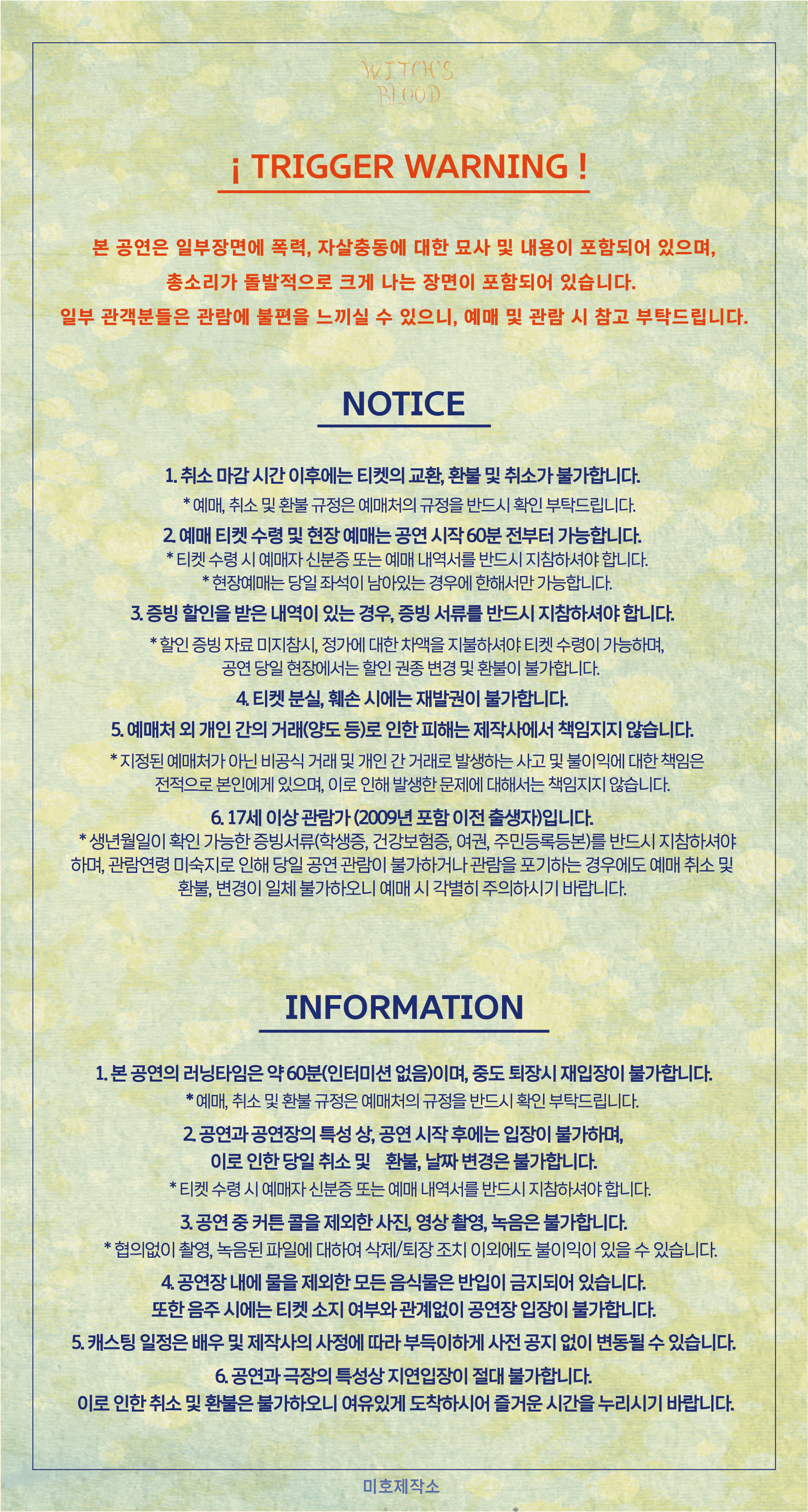 WITCH'S
BLOOD

¡ TRIGGER WARNING !

본 공연은 일부장면에 폭력, 자살충동에 대한 묘사 및 내용이 포함되어 있으며,
총소리가 돌발적으로 크게 나는 장면이 포함되어 있습니다.
일부 관객분들은 관람에 불편을 느끼실 수 있으니, 예매 및 관람 시 참고 부탁드립니다.

NOTICE

1. 취소 마감 시간 이후에는 티켓의 교환, 환불 및 취소가 불가합니다.
* 예매, 취소 및 환불 규정은 예매처의 규정을 반드시 확인 부탁드립니다.
2. 예매 티켓 수령 및 현장 예매는 공연 시작 60분 전부터 가능합니다.
* 티켓 수령 시 예매자 신분증 또는 예매 내역서를 반드시 지참하셔야 합니다.
* 현장예매는 당일 좌석이 남아있는 경우에 한해서만 가능합니다.
3. 증빙 할인을 받은 내역이 있는 경우, 증빙 서류를 반드시 지참하셔야 합니다.
* 할인 증빙 자료 미지참시, 정가에 대한 차액을 지불하셔야 티켓 수령이 가능하며,
공연 당일 현장에서는 할인 권종 변경 및 환불이 불가합니다.
4. 티켓 분실, 훼손 시에는 재발권이 불가합니다.
5. 예매처 외 개인 간의 거래(양도 등)로 인한 피해는 제작사에서 책임지지 않습니다.
* 지정된 예매처가 아닌 비공식 거래 및 개인 간 거래로 발생하는 사고 및 불이익에 대한 책임은
전적으로 본인에게 있으며, 이로 인해 발생한 문제에 대해서는 책임지지 않습니다.
6. 17세 이상 관람가 (2009년 포함 이전 출생자)입니다.
* 생년월일이 확인 가능한 증빙서류(학생증, 건강보험증, 여권, 주민등록등본)를 반드시 지참하셔야
하며, 관람연령 미숙지로 인해 당일 공연 관람이 불가하거나 관람을 포기하는 경우에도 예매 취소 및
환불, 변경이 일체 불가하오니 예매 시 각별히 주의하시기 바랍니다.

INFORMATION

1. 본 공연의 러닝타임은 약 60분(인터미션 없음)이며, 중도 퇴장시 재입장이 불가합니다.
* 예매, 취소 및 환불 규정은 예매처의 규정을 반드시 확인 부탁드립니다.
2. 공연과 공연장의 특성 상, 공연 시작 후에는 입장이 불가하며,
이로 인한 당일 취소 및 환불, 날짜 변경은 불가합니다.
* 티켓 수령 시 예매자 신분증 또는 예매 내역서를 반드시 지참하셔야 합니다.
3. 공연 중 커튼 콜을 제외한 사진, 영상 촬영, 녹음은 불가합니다.
* 협의없이 촬영, 녹음된 파일에 대하여 삭제/퇴장 조치 이외에도 불이익이 있을 수 있습니다.
4. 공연장 내에 물을 제외한 모든 음식물은 반입이 금지되어 있습니다.
또한 음주 시에는 티켓 소지 여부와 관계없이 공연장 입장이 불가합니다.
5. 캐스팅 일정은 배우 및 제작사의 사정에 따라 부득이하게 사전 공지 없이 변동될 수 있습니다.
6. 공연과 극장의 특성상 지연입장이 절대 불가합니다.
이로 인한 취소 및 환불은 불가하오니 여유있게 도착하시어 즐거운 시간을 누리시기 바랍니다.

미호제작소